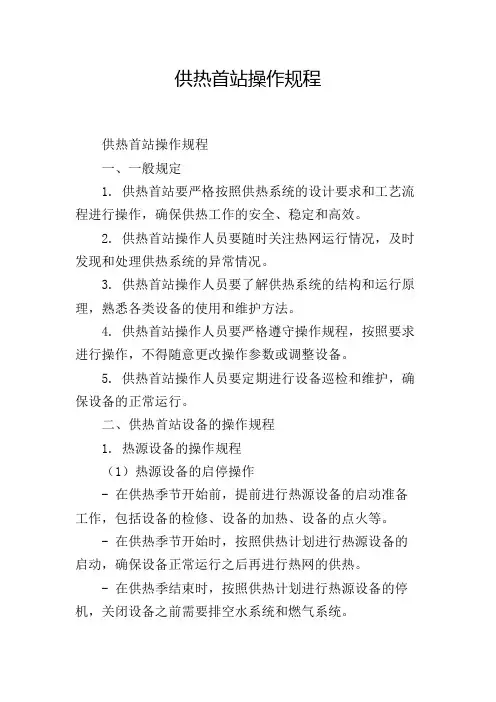 供热首站操作规程

供热首站操作规程

一、一般规定

1. 供热首站要严格按照供热系统的设计要求和工艺流程进行操作，确保供热工作的安全、稳定和高效。

2. 供热首站操作人员要随时关注热网运行情况，及时发现和处理供热系统的异常情况。

3. 供热首站操作人员要了解供热系统的结构和运行原理，熟悉各类设备的使用和维护方法。

4. 供热首站操作人员要严格遵守操作规程，按照要求进行操作，不得随意更改操作参数或调整设备。

5. 供热首站操作人员要定期进行设备巡检和维护，确保设备的正常运行。

二、供热首站设备的操作规程

1. 热源设备的操作规程

（1）热源设备的启停操作

- 在供热季节开始前，提前进行热源设备的启动准备工作，包括设备的检修、设备的加热、设备的点火等。

- 在供热季节开始时，按照供热计划进行热源设备的启动，确保设备正常运行之后再进行热网的供热。

- 在供热季结束时，按照供热计划进行热源设备的停机，关闭设备之前需要排空水系统和燃气系统。